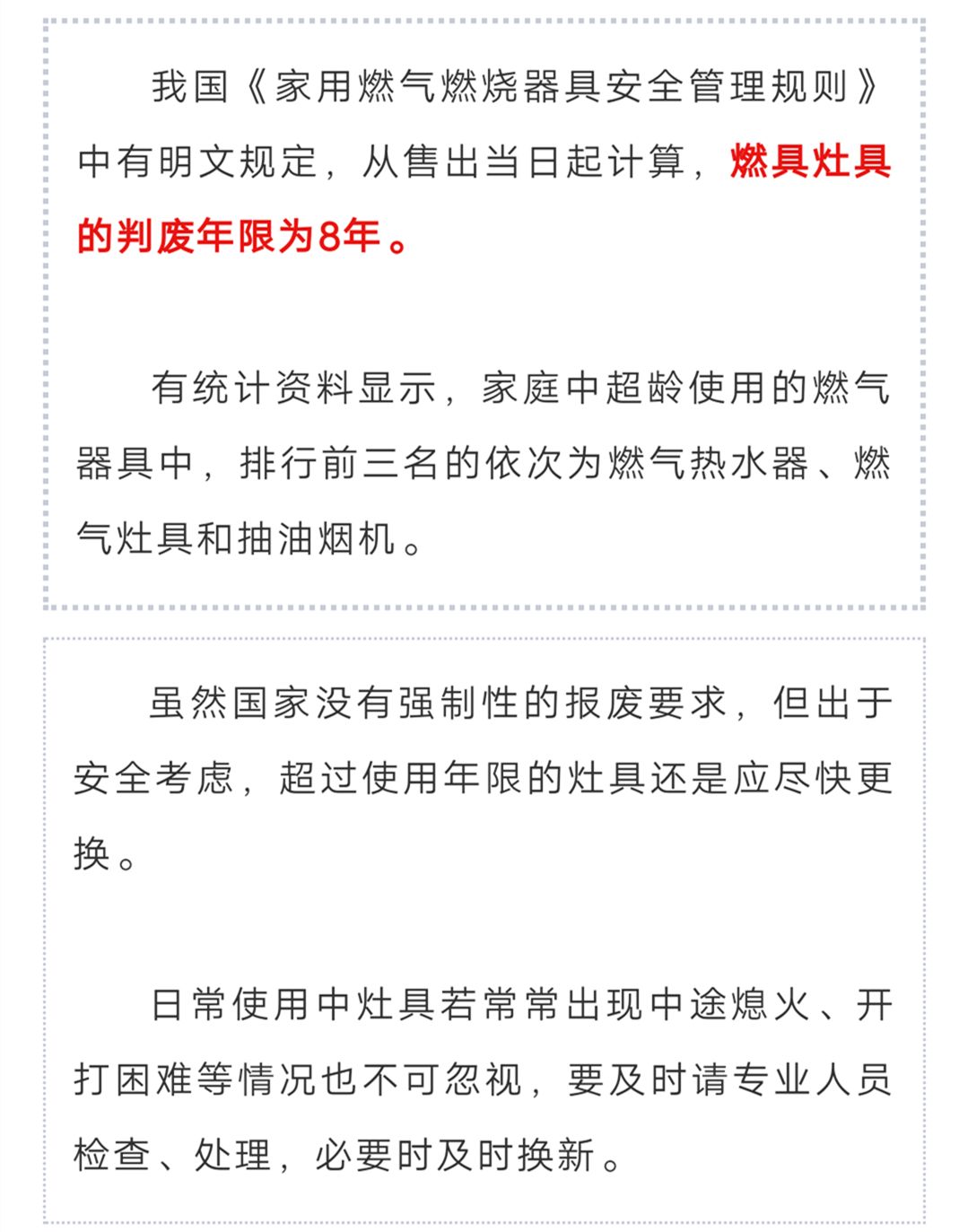 我国《家用燃气燃烧器具安全管理规则》中有明文规定，从售出当日起计算，燃具灶具的判废年限为8年。

有统计资料显示，家庭中超龄使用的燃气器具中，排行前三名的依次为燃气热水器、燃气灶具和抽油烟机。

虽然国家没有强制性的报废要求，但出于安全考虑，超过使用年限的灶具还是应尽快更换。

日常使用中灶具若常常出现中途熄火、开打困难等情况也不可忽视，要及时请专业人员检查、处理，必要时及时换新。